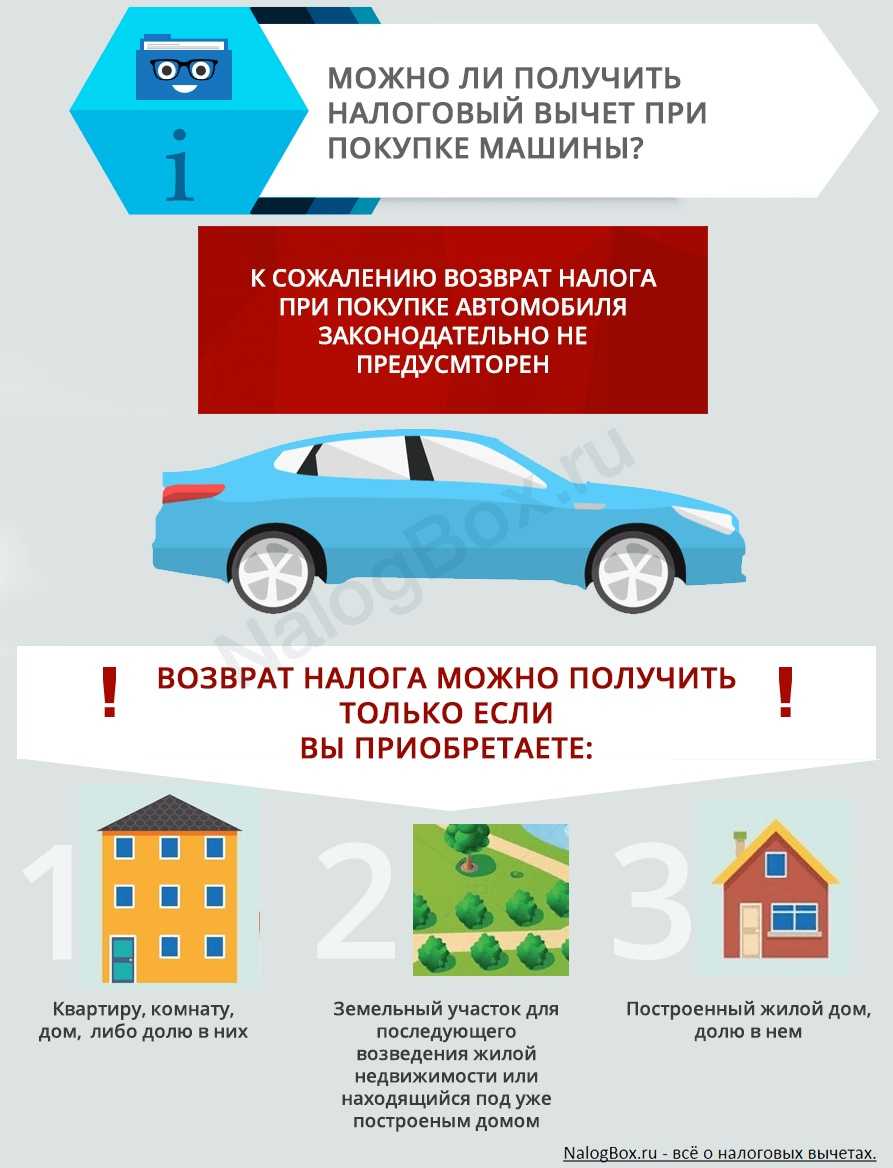 i

МОЖНО ЛИ ПОЛУЧИТЬ НАЛОГОВЫЙ ВЫЧЕТ ПРИ ПОКУПКЕ МАШИНЫ?

К СОЖАЛЕНИЮ ВОЗВРАТ НАЛОГА ПРИ ПОКУПКЕ АВТОМОБИЛЯ ЗАКОНОДАТЕЛЬНО НЕ ПРЕДУСМТОРЕН

NalogBox.ru

! ВОЗВРАТ НАЛОГА МОЖНО ПОЛУЧИТЬ ТОЛЬКО ЕСЛИ ВЫ ПРИОБРЕТАЕТЕ: !

1

Квартиру, комнату, дом, либо долю в них

2

Земельный участок для последующего возведения жилой недвижимости или находящийся под уже построеным домом

3

Построенный жилой дом, долю в нем

NalogBox.ru - всё о налоговых вычетах.